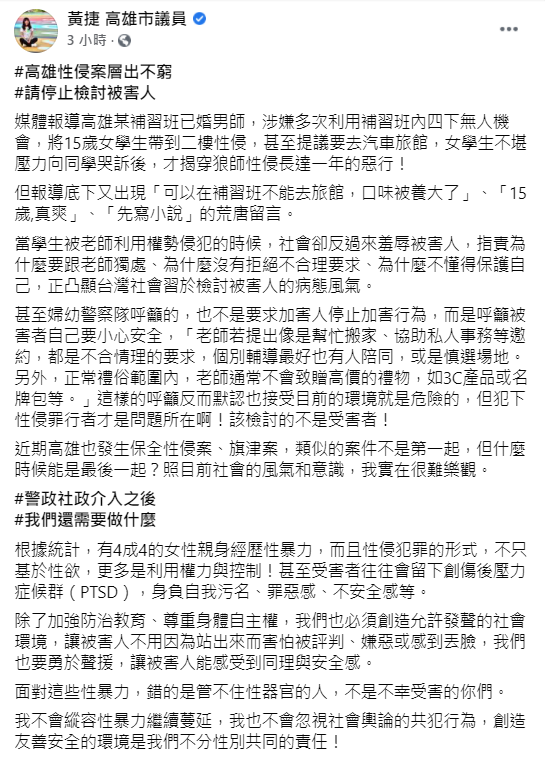 黃捷 高雄市議員
3 小時 ·

#高雄性侵案層出不窮
#請停止檢討被害人

媒體報導高雄某補習班已婚男師，涉嫌多次利用補習班內四下無人機會，將15歲女學生帶到二樓性侵，甚至提議要去汽車旅館，女學生不堪壓力向同學哭訴後，才揭穿狼師性侵長達一年的惡行！

但報導底下又出現「可以在補習班不能去旅館，口味被養大了」、「15歲,真爽」、「先寫小說」的荒唐留言。

當學生被老師利用權勢侵犯的時候，社會卻反過來羞辱被害人，指責為什麼要跟老師獨處、為什麼沒有拒絕不合理要求、為什麼不懂得保護自己，正凸顯台灣社會習於檢討被害人的病態風氣。

甚至婦幼警察隊呼籲的，也不是要求加害人停止加害行為，而是呼籲被害者自己要小心安全，「老師若提出像是幫忙搬家、協助私人事務等邀約，都是不合情理的要求，個別輔導最好也有人陪同，或是慎選場地。另外，正常禮俗範圍內，老師通常不會致贈高價的禮物，如3C產品或名牌包等。」這樣的呼籲反而默認也接受目前的環境就是危險的，但犯下性侵罪行者才是問題所在啊！該檢討的不是受害者！

近期高雄也發生保全性侵案、旗津案，類似的案件不是第一起，但什麼時候能是最後一起？照目前社會的風氣和意識，我實在很難樂觀。

#警政社政介入之後
#我們還需要做什麼

根據統計，有4成4的女性親身經歷性暴力，而且性侵犯罪的形式，不只基於性欲，更多是利用權力與控制！甚至受害者往往會留下創傷後壓力症候群（PTSD），身負自我污名、罪惡感、不安全感等。

除了加強防治教育、尊重身體自主權，我們也必須創造允許發聲的社會環境，讓被害人不用因為站出來而害怕被評判、嫌惡或感到丟臉，我們也要勇於聲援，讓被害人能感受到同理與安全感。

面對這些性暴力，錯的是管不住性器官的人，不是不幸受害的你們。

我不會縱容性暴力繼續蔓延，我也不會忽視社會輿論的共犯行為，創造友善安全的環境是我們不分性別共同的責任！